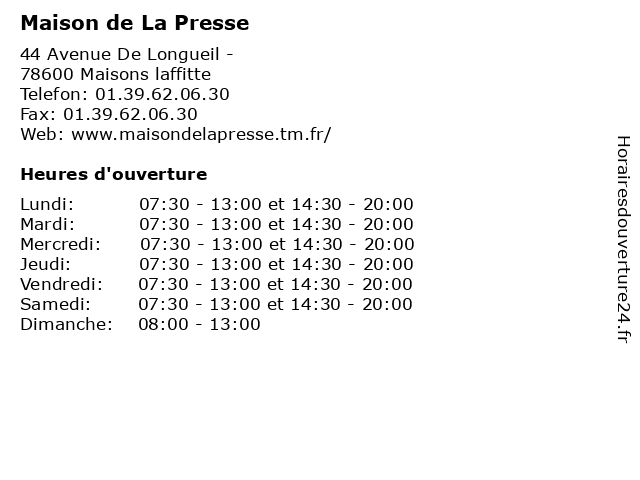 Maison de La Presse

44 Avenue De Longueil -
78600 Maisons laffitte
Telefon: 01.39.62.06.30
Fax: 01.39.62.06.30
Web: www.maisondelapresse.tm.fr/

Heures d'ouverture

Lundi: 07:30 - 13:00 et 14:30 - 20:00
Mardi: 07:30 - 13:00 et 14:30 - 20:00
Mercredi: 07:30 - 13:00 et 14:30 - 20:00
Jeudi: 07:30 - 13:00 et 14:30 - 20:00
Vendredi: 07:30 - 13:00 et 14:30 - 20:00
Samedi: 07:30 - 13:00 et 14:30 - 20:00
Dimanche: 08:00 - 13:00

Horairesdouverture24.fr